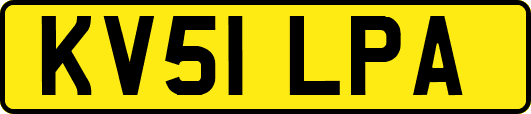 KV51 LPA